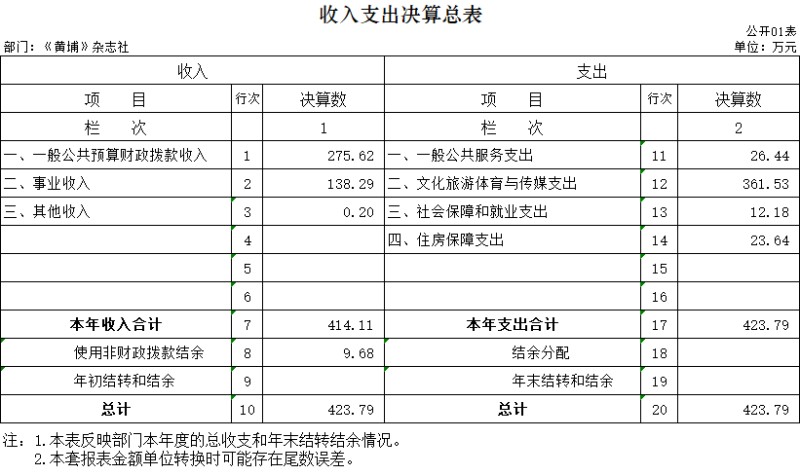 收入支出决算总表

公开01表

部门：《黄埔》杂志社

单位：万元

| 收入 | | | 支出 | | |
|---|---|---|---|---|---|
| 项　目 | 行次 | 决算数 | 项　目 | 行次 | 决算数 |
| 栏　次 | | 1 | 栏　次 | | 2 |
| 一、一般公共预算财政拨款收入 | 1 | 275.62 | 一、一般公共服务支出 | 11 | 26.44 |
| 二、事业收入 | 2 | 138.29 | 二、文化旅游体育与传媒支出 | 12 | 361.53 |
| 三、其他收入 | 3 | 0.20 | 三、社会保障和就业支出 | 13 | 12.18 |
| | 4 | | 四、住房保障支出 | 14 | 23.64 |
| | 5 | | | 15 | |
| | 6 | | | 16 | |
| 本年收入合计 | 7 | 414.11 | 本年支出合计 | 17 | 423.79 |
| 使用非财政拨款结余 | 8 | 9.68 | 结余分配 | 18 | |
| 年初结转和结余 | 9 | | 年末结转和结余 | 19 | |
| 总计 | 10 | 423.79 | 总计 | 20 | 423.79 |

注：1.本表反映部门本年度的总收支和年末结转结余情况。
2.本套报表金额单位转换时可能存在尾数误差。